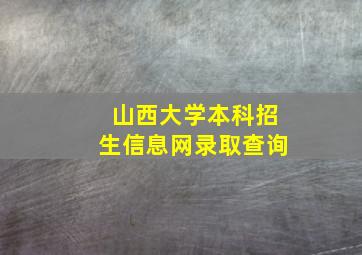 山西大学本科招生信息网录取查询